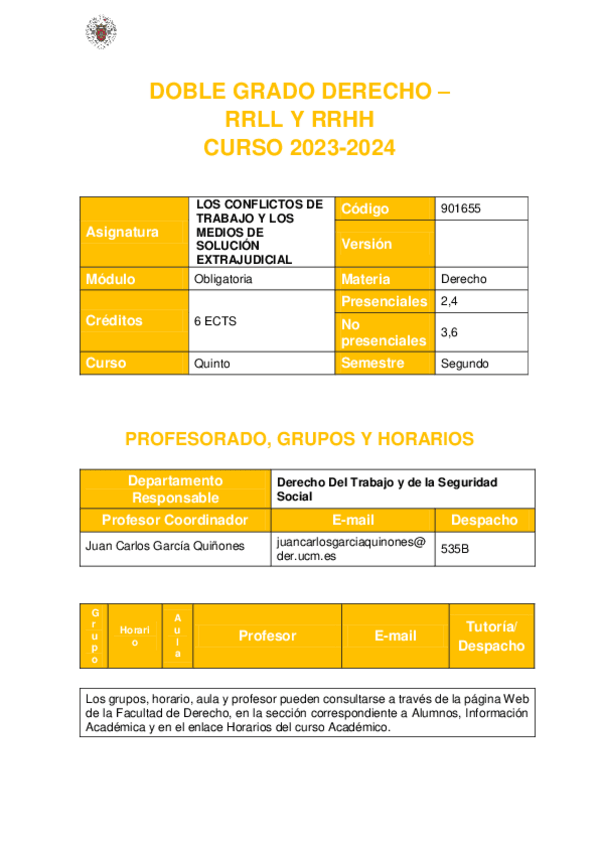 DOBLE GRADO DERECHO – RRLL Y RRHH
CURSO 2023-2024

| Asignatura | LOS CONFLICTOS DE TRABAJO Y LOS MEDIOS DE SOLUCIÓN EXTRAJUDICIAL | Código | 901655 |
|---|---|---|---|
| | | Versión | |
| Módulo | Obligatoria | Materia | Derecho |
| Créditos | 6 ECTS | Presenciales | 2,4 |
| | | No presenciales | 3,6 |
| Curso | Quinto | Semestre | Segundo |

PROFESORADO, GRUPOS Y HORARIOS

| Departamento Responsable | Derecho Del Trabajo y de la Seguridad Social | |
|---|---|---|
| Profesor Coordinador | E-mail | Despacho |
| Juan Carlos García Quiñones | juancarlosgarciaquinones@der.ucm.es | 535B |

| Grupo | Horario | Aula | Profesor | E-mail | Tutoría/ Despacho |
|---|---|---|---|---|---|

Los grupos, horario, aula y profesor pueden consultarse a través de la página Web de la Facultad de Derecho, en la sección correspondiente a Alumnos, Información Académica y en el enlace Horarios del curso Académico.